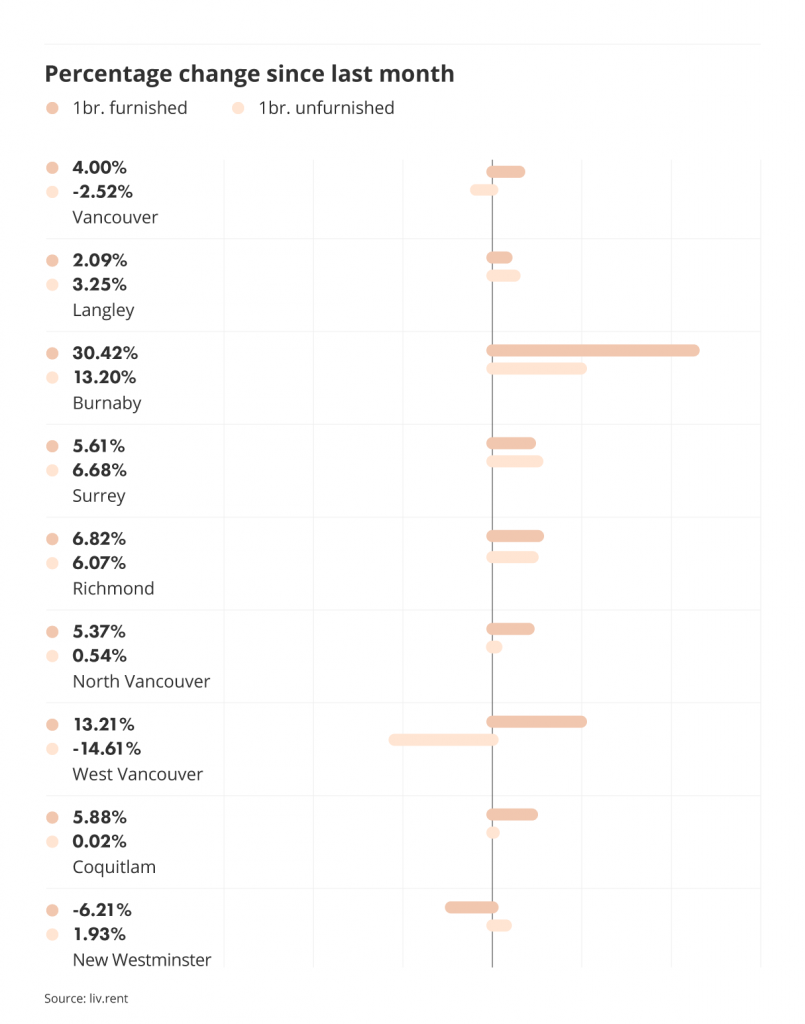 Percentage change since last month

1br. furnished
1br. unfurnished

4.00%
-2.52%
Vancouver

2.09%
3.25%
Langley

30.42%
13.20%
Burnaby

5.61%
6.68%
Surrey

6.82%
6.07%
Richmond

5.37%
0.54%
North Vancouver

13.21%
-14.61%
West Vancouver

5.88%
0.02%
Coquitlam

-6.21%
1.93%
New Westminster

Source: liv.rent